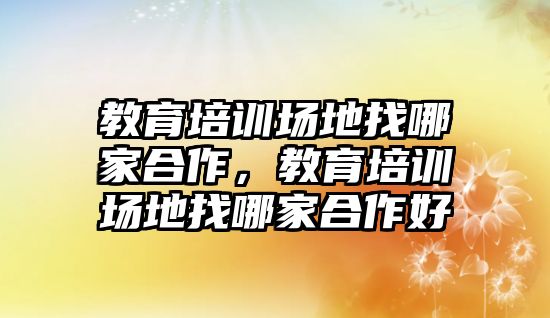 教育培训场地找哪家合作，教育培训场地找哪家合作好